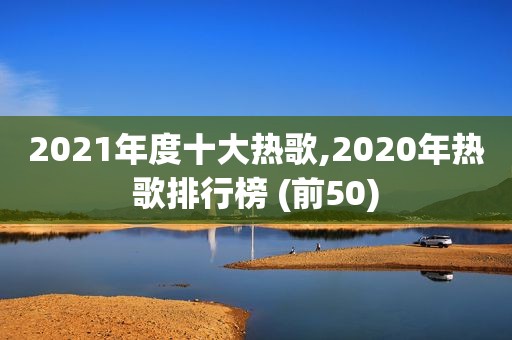 2021年度十大热歌,2020年热歌排行榜 (前50)